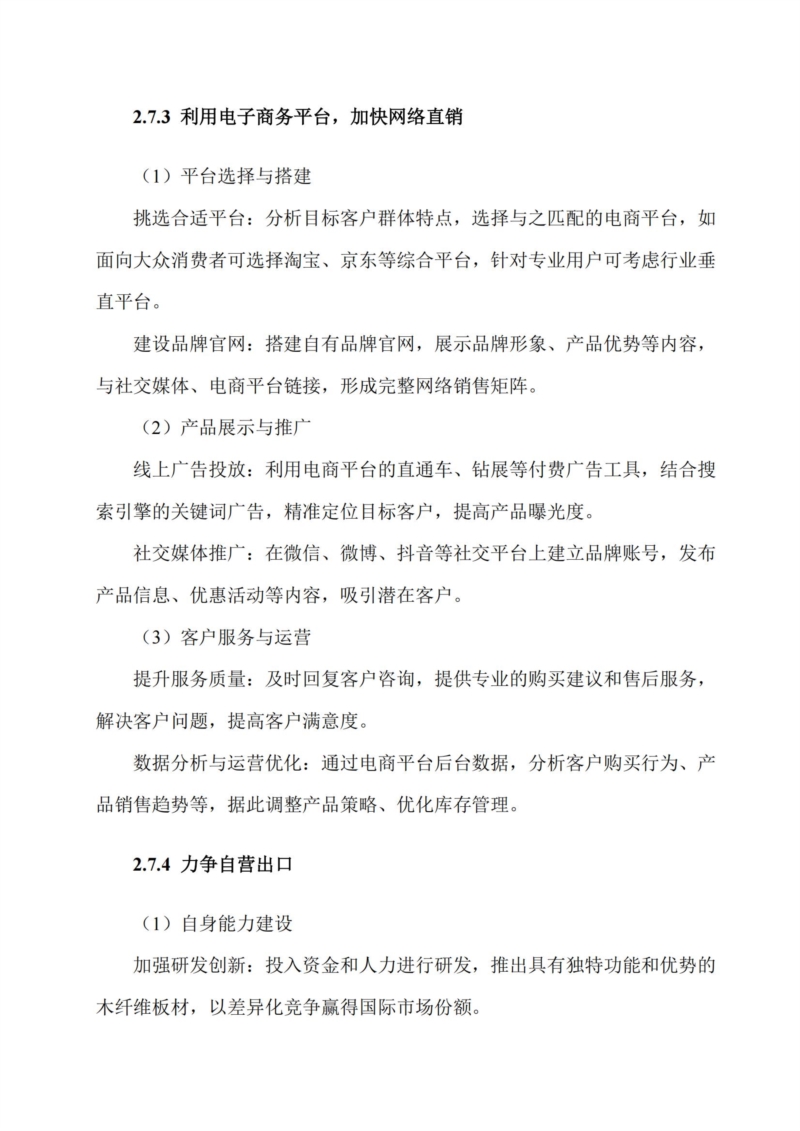 2.7.3 利用电子商务平台，加快网络直销

（1）平台选择与搭建

挑选合适平台：分析目标客户群体特点，选择与之匹配的电商平台，如面向大众消费者可选择淘宝、京东等综合平台，针对专业用户可考虑行业垂直平台。

建设品牌官网：搭建自有品牌官网，展示品牌形象、产品优势等内容，与社交媒体、电商平台链接，形成完整网络销售矩阵。

（2）产品展示与推广

线上广告投放：利用电商平台的直通车、钻展等付费广告工具，结合搜索引擎的关键词广告，精准定位目标客户，提高产品曝光度。

社交媒体推广：在微信、微博、抖音等社交平台上建立品牌账号，发布产品信息、优惠活动等内容，吸引潜在客户。

（3）客户服务与运营

提升服务质量：及时回复客户咨询，提供专业的购买建议和售后服务，解决客户问题，提高客户满意度。

数据分析与运营优化：通过电商平台后台数据，分析客户购买行为、产品销售趋势等，据此调整产品策略、优化库存管理。

2.7.4 力争自营出口

（1）自身能力建设

加强研发创新：投入资金和人力进行研发，推出具有独特功能和优势的木纤维板材，以差异化竞争赢得国际市场份额。